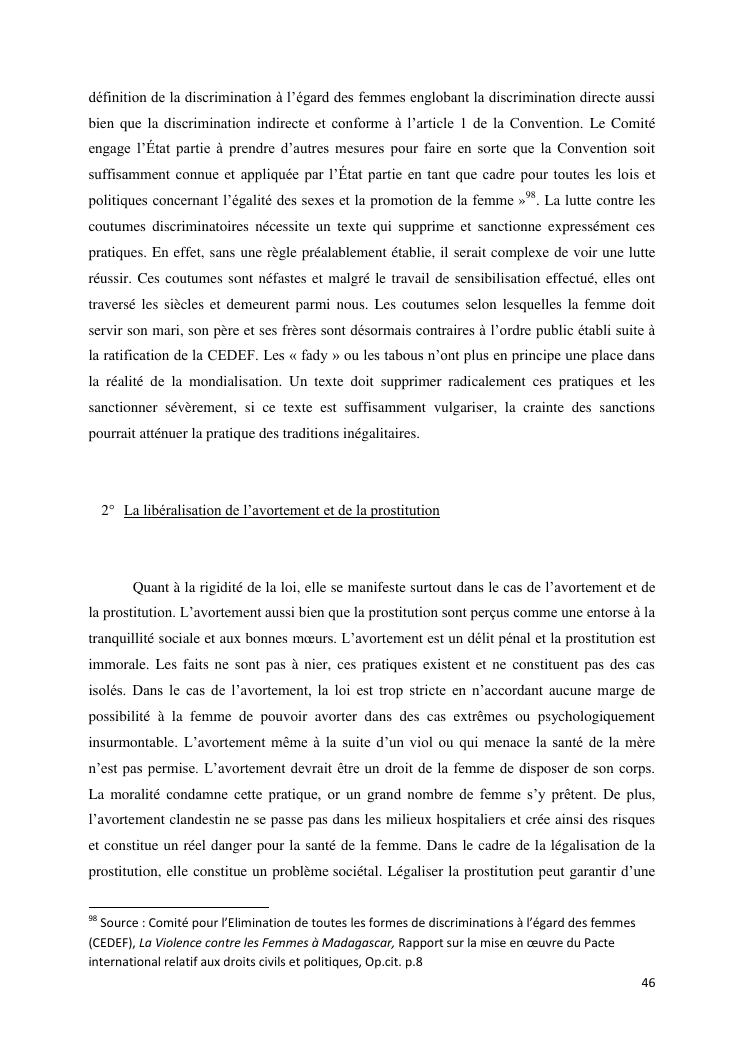 définition de la discrimination à l'égard des femmes englobant la discrimination directe aussi bien que la discrimination indirecte et conforme à l'article 1 de la Convention. Le Comité engage l'État partie à prendre d'autres mesures pour faire en sorte que la Convention soit suffisamment connue et appliquée par l'État partie en tant que cadre pour toutes les lois et politiques concernant l'égalité des sexes et la promotion de la femme »$^{98}$. La lutte contre les coutumes discriminatoires nécessite un texte qui supprime et sanctionne expressément ces pratiques. En effet, sans une règle préalablement établie, il serait complexe de voir une lutte réussir. Ces coutumes sont néfastes et malgré le travail de sensibilisation effectué, elles ont traversé les siècles et demeurent parmi nous. Les coutumes selon lesquelles la femme doit servir son mari, son père et ses frères sont désormais contraires à l'ordre public établi suite à la ratification de la CEDEF. Les « fady » ou les tabous n'ont plus en principe une place dans la réalité de la mondialisation. Un texte doit supprimer radicalement ces pratiques et les sanctionner sévèrement, si ce texte est suffisamment vulgariser, la crainte des sanctions pourrait atténuer la pratique des traditions inégalitaires.

2° La libéralisation de l'avortement et de la prostitution

Quant à la rigidité de la loi, elle se manifeste surtout dans le cas de l'avortement et de la prostitution. L'avortement aussi bien que la prostitution sont perçus comme une entorse à la tranquillité sociale et aux bonnes mœurs. L'avortement est un délit pénal et la prostitution est immorale. Les faits ne sont pas à nier, ces pratiques existent et ne constituent pas des cas isolés. Dans le cas de l'avortement, la loi est trop stricte en n'accordant aucune marge de possibilité à la femme de pouvoir avorter dans des cas extrêmes ou psychologiquement insurmontable. L'avortement même à la suite d'un viol ou qui menace la santé de la mère n'est pas permise. L'avortement devrait être un droit de la femme de disposer de son corps. La moralité condamne cette pratique, or un grand nombre de femme s'y prêtent. De plus, l'avortement clandestin ne se passe pas dans les milieux hospitaliers et crée ainsi des risques et constitue un réel danger pour la santé de la femme. Dans le cadre de la légalisation de la prostitution, elle constitue un problème sociétal. Légaliser la prostitution peut garantir d'une

$^{98}$ Source : Comité pour l'Elimination de toutes les formes de discriminations à l'égard des femmes (CEDEF), La Violence contre les Femmes à Madagascar, Rapport sur la mise en œuvre du Pacte international relatif aux droits civils et politiques, Op.cit. p.8

46